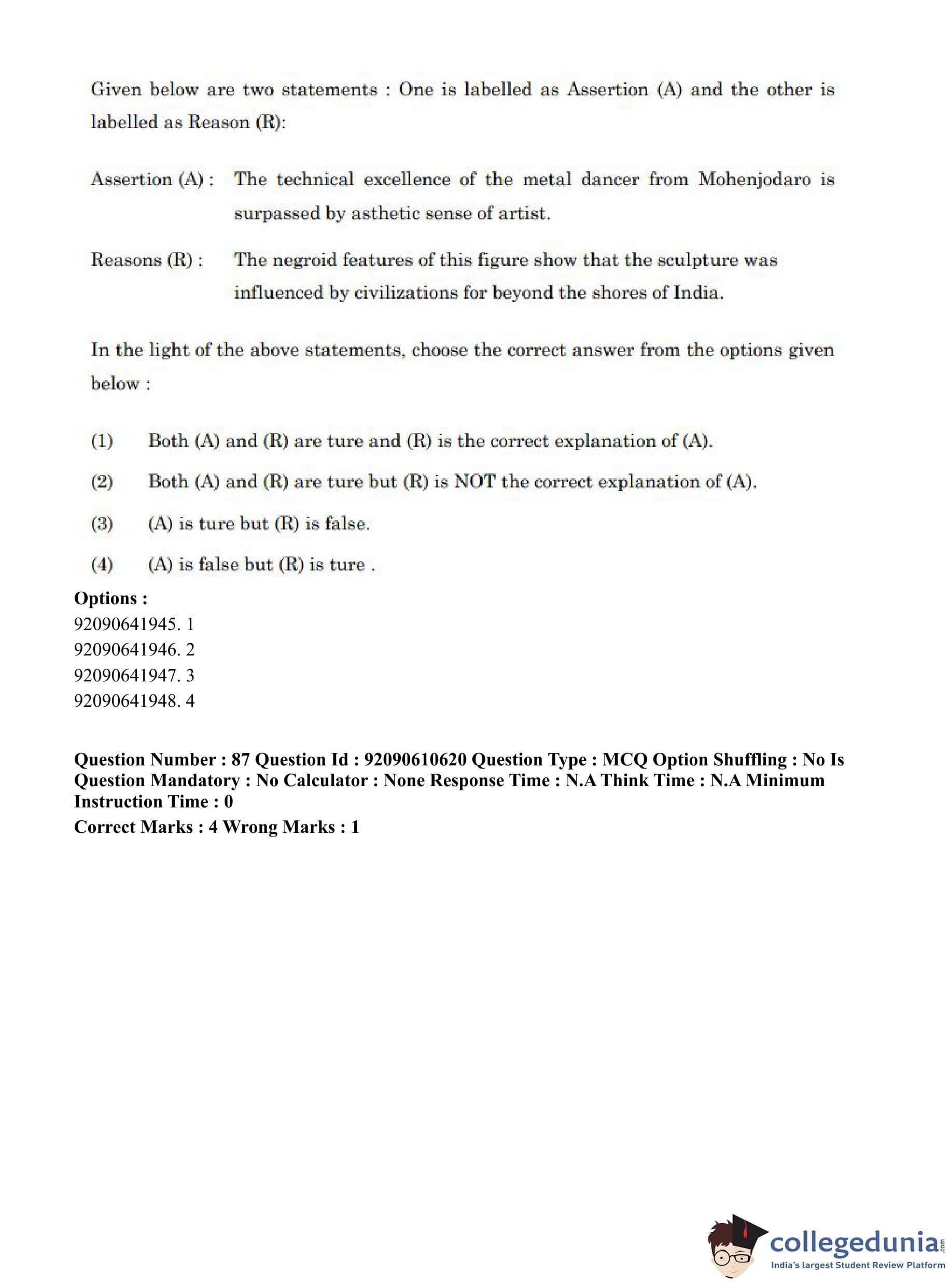 Given below are two statements : One is labelled as Assertion (A) and the other is labelled as Reason (R):

Assertion (A) : The technical excellence of the metal dancer from Mohenjodaro is surpassed by asthetic sense of artist.

Reasons (R) : The negroid features of this figure show that the sculpture was influenced by civilizations for beyond the shores of India.

In the light of the above statements, choose the correct answer from the options given below :

(1) Both (A) and (R) are ture and (R) is the correct explanation of (A).

(2) Both (A) and (R) are ture but (R) is NOT the correct explanation of (A).

(3) (A) is ture but (R) is false.

(4) (A) is false but (R) is ture .

Options :
92090641945. 1
92090641946. 2
92090641947. 3
92090641948. 4

Question Number : 87 Question Id : 92090610620 Question Type : MCQ Option Shuffling : No Is Question Mandatory : No Calculator : None Response Time : N.A Think Time : N.A Minimum Instruction Time : 0
Correct Marks : 4 Wrong Marks : 1

collegedunia.com
India's largest Student Review Platform